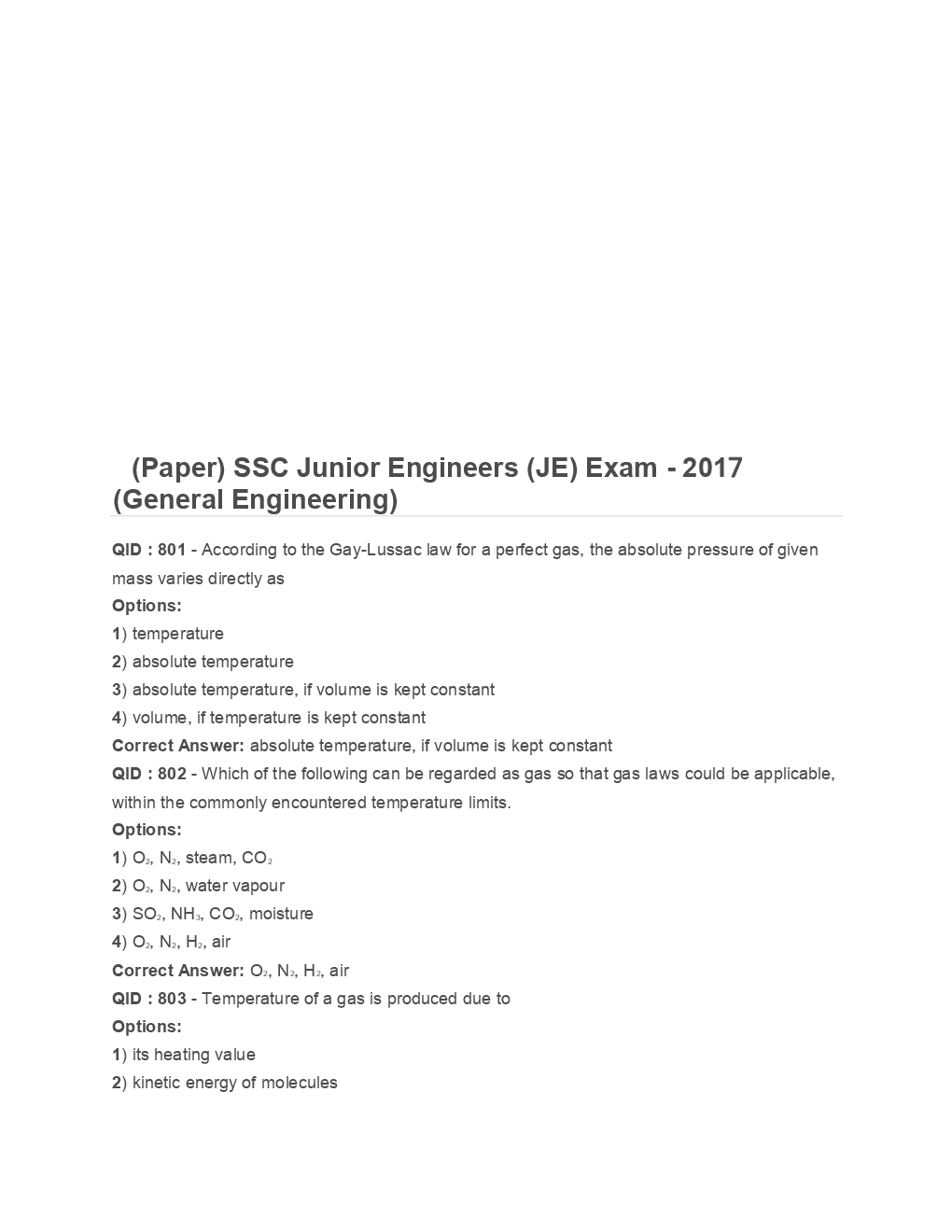 (Paper) SSC Junior Engineers (JE) Exam - 2017 (General Engineering)

QID : 801 - According to the Gay-Lussac law for a perfect gas, the absolute pressure of given mass varies directly as
Options:
1) temperature
2) absolute temperature
3) absolute temperature, if volume is kept constant
4) volume, if temperature is kept constant
Correct Answer: absolute temperature, if volume is kept constant
QID : 802 - Which of the following can be regarded as gas so that gas laws could be applicable, within the commonly encountered temperature limits.
Options:
1) $O_2$, $N_2$, steam, $CO_2$
2) $O_2$, $N_2$, water vapour
3) $SO_2$, $NH_3$, $CO_2$, moisture
4) $O_2$, $N_2$, $H_2$, air
Correct Answer: $O_2$, $N_2$, $H_2$, air
QID : 803 - Temperature of a gas is produced due to
Options:
1) its heating value
2) kinetic energy of molecules